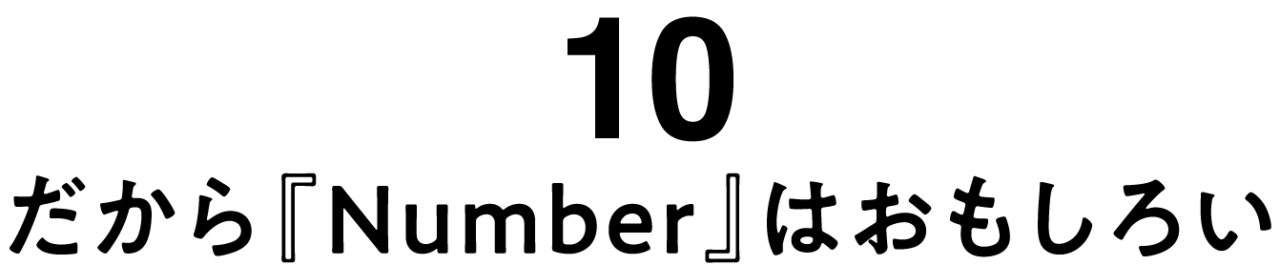 10
だから『Number』はおもしろい